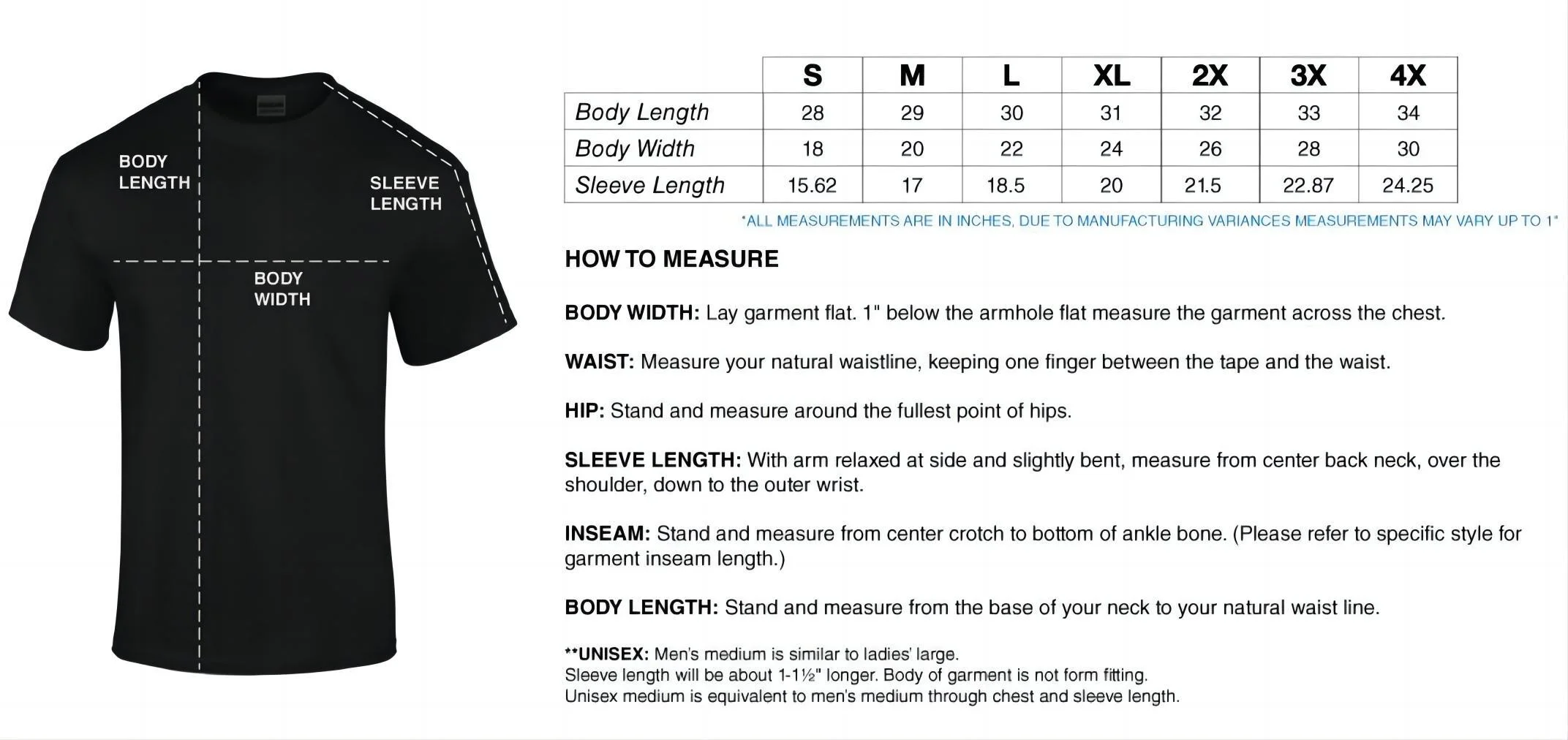 BODY LENGTH

SLEEVE LENGTH

BODY WIDTH

| | S | M | L | XL | 2X | 3X | 4X |
|---|---|---|---|---|---|---|---|
| Body Length | 28 | 29 | 30 | 31 | 32 | 33 | 34 |
| Body Width | 18 | 20 | 22 | 24 | 26 | 28 | 30 |
| Sleeve Length | 15.62 | 17 | 18.5 | 20 | 21.5 | 22.87 | 24.25 |

*ALL MEASUREMENTS ARE IN INCHES, DUE TO MANUFACTURING VARIANCES MEASUREMENTS MAY VARY UP TO 1"

HOW TO MEASURE

BODY WIDTH: Lay garment flat. 1" below the armhole flat measure the garment across the chest.

WAIST: Measure your natural waistline, keeping one finger between the tape and the waist.

HIP: Stand and measure around the fullest point of hips.

SLEEVE LENGTH: With arm relaxed at side and slightly bent, measure from center back neck, over the shoulder, down to the outer wrist.

INSEAM: Stand and measure from center crotch to bottom of ankle bone. (Please refer to specific style for garment inseam length.)

BODY LENGTH: Stand and measure from the base of your neck to your natural waist line.

**UNISEX: Men's medium is similar to ladies' large.
Sleeve length will be about 1-1½" longer. Body of garment is not form fitting.
Unisex medium is equivalent to men's medium through chest and sleeve length.